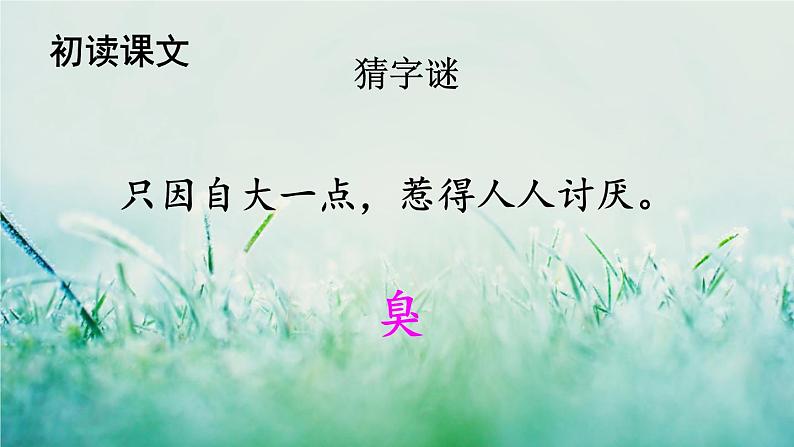 初读课文

猜字谜

只因自大一点，惹得人人讨厌。

臭